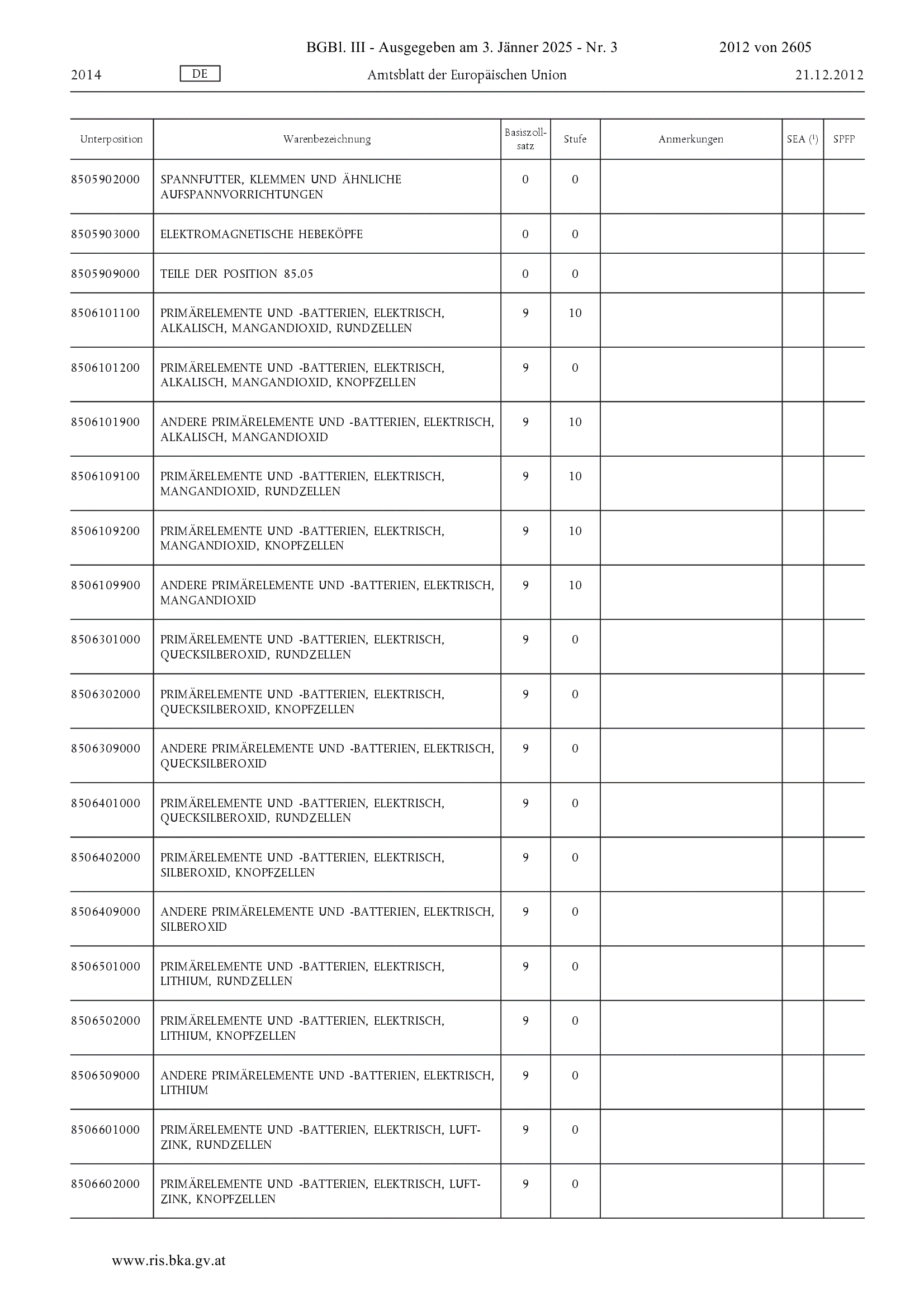 BGBl. III - Ausgegeben am 3. Jänner 2025 - Nr. 3 2012 von 2605

2014 DE Amtsblatt der Europäischen Union 21.12.2012

| Unterposition | Warenbezeichnung | Basiszollsatz | Stufe | Anmerkungen | SEA ($^1$) | SPFP |
|---|---|---|---|---|---|---|
| 8505902000 | SPANNFUTTER, KLEMMEN UND ÄHNLICHE AUFSPANNVORRICHTUNGEN | 0 | 0 | | | |
| 8505903000 | ELEKTROMAGNETISCHE HEBEKÖPFE | 0 | 0 | | | |
| 8505909000 | TEILE DER POSITION 85.05 | 0 | 0 | | | |
| 8506101100 | PRIMÄRELEMENTE UND -BATTERIEN, ELEKTRISCH, ALKALISCH, MANGANDIOXID, RUNDZELLEN | 9 | 10 | | | |
| 8506101200 | PRIMÄRELEMENTE UND -BATTERIEN, ELEKTRISCH, ALKALISCH, MANGANDIOXID, KNOPFZELLEN | 9 | 0 | | | |
| 8506101900 | ANDERE PRIMÄRELEMENTE UND -BATTERIEN, ELEKTRISCH, ALKALISCH, MANGANDIOXID | 9 | 10 | | | |
| 8506109100 | PRIMÄRELEMENTE UND -BATTERIEN, ELEKTRISCH, MANGANDIOXID, RUNDZELLEN | 9 | 10 | | | |
| 8506109200 | PRIMÄRELEMENTE UND -BATTERIEN, ELEKTRISCH, MANGANDIOXID, KNOPFZELLEN | 9 | 10 | | | |
| 8506109900 | ANDERE PRIMÄRELEMENTE UND -BATTERIEN, ELEKTRISCH, MANGANDIOXID | 9 | 10 | | | |
| 8506301000 | PRIMÄRELEMENTE UND -BATTERIEN, ELEKTRISCH, QUECKSILBEROXID, RUNDZELLEN | 9 | 0 | | | |
| 8506302000 | PRIMÄRELEMENTE UND -BATTERIEN, ELEKTRISCH, QUECKSILBEROXID, KNOPFZELLEN | 9 | 0 | | | |
| 8506309000 | ANDERE PRIMÄRELEMENTE UND -BATTERIEN, ELEKTRISCH, QUECKSILBEROXID | 9 | 0 | | | |
| 8506401000 | PRIMÄRELEMENTE UND -BATTERIEN, ELEKTRISCH, QUECKSILBEROXID, RUNDZELLEN | 9 | 0 | | | |
| 8506402000 | PRIMÄRELEMENTE UND -BATTERIEN, ELEKTRISCH, SILBEROXID, KNOPFZELLEN | 9 | 0 | | | |
| 8506409000 | ANDERE PRIMÄRELEMENTE UND -BATTERIEN, ELEKTRISCH, SILBEROXID | 9 | 0 | | | |
| 8506501000 | PRIMÄRELEMENTE UND -BATTERIEN, ELEKTRISCH, LITHIUM, RUNDZELLEN | 9 | 0 | | | |
| 8506502000 | PRIMÄRELEMENTE UND -BATTERIEN, ELEKTRISCH, LITHIUM, KNOPFZELLEN | 9 | 0 | | | |
| 8506509000 | ANDERE PRIMÄRELEMENTE UND -BATTERIEN, ELEKTRISCH, LITHIUM | 9 | 0 | | | |
| 8506601000 | PRIMÄRELEMENTE UND -BATTERIEN, ELEKTRISCH, LUFT-ZINK, RUNDZELLEN | 9 | 0 | | | |
| 8506602000 | PRIMÄRELEMENTE UND -BATTERIEN, ELEKTRISCH, LUFT-ZINK, KNOPFZELLEN | 9 | 0 | | | |

www.ris.bka.gv.at